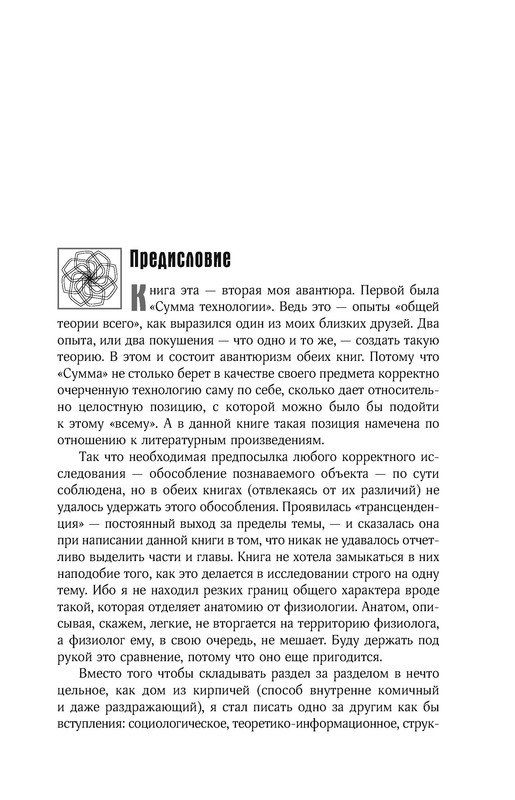 Предисловие

Книга эта — вторая моя авантюра. Первой была «Сумма технологии». Ведь это — опыты «общей теории всего», как выразился один из моих близких друзей. Два опыта, или два покушения — что одно и то же, — создать такую теорию. В этом и состоит авантюризм обеих книг. Потому что «Сумма» не столько берет в качестве своего предмета корректно очерченную технологию саму по себе, сколько дает относительно целостную позицию, с которой можно было бы подойти к этому «всему». А в данной книге такая позиция намечена по отношению к литературным произведениям.

Так что необходимая предпосылка любого корректного исследования — обособление познаваемого объекта — по сути соблюдена, но в обеих книгах (отвлекаясь от их различий) не удалось удержать этого обособления. Проявилась «трансценденция» — постоянный выход за пределы темы, — и сказалась она при написании данной книги в том, что никак не удавалось отчетливо выделить части и главы. Книга не хотела замыкаться в них наподобие того, как это делается в исследовании строго на одну тему. Ибо я не находил резких границ общего характера вроде такой, которая отделяет анатомию от физиологии. Анатом, описывая, скажем, легкие, не вторгается на территорию физиолога, а физиолог ему, в свою очередь, не мешает. Буду держать под рукой это сравнение, потому что оно еще пригодится.

Вместо того чтобы складывать раздел за разделом в нечто цельное, как дом из кирпичей (способ внутренне комичный и даже раздражающий), я стал писать одно за другим как бы вступления: социологическое, теоретико-информационное, струк-